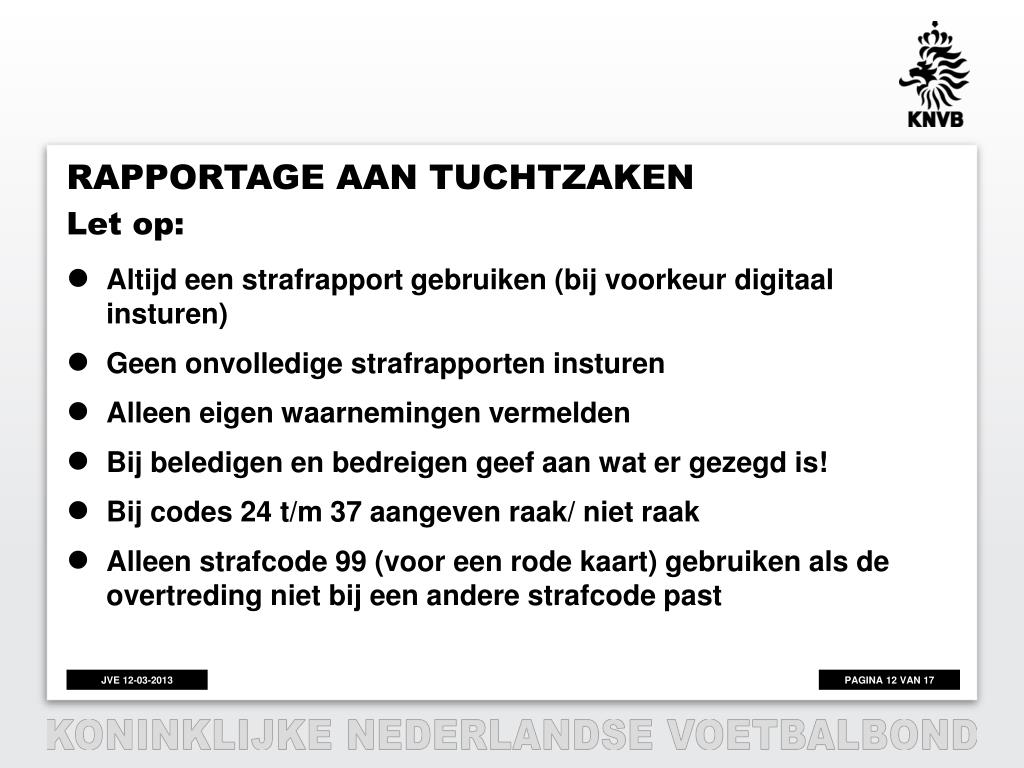 KNVB

RAPPORTAGE AAN TUCHTZAKEN

Let op:

- Altijd een strafrapport gebruiken (bij voorkeur digitaal insturen)
- Geen onvolledige strafrapporten insturen
- Alleen eigen waarnemingen vermelden
- Bij beledigen en bedreigen geef aan wat er gezegd is!
- Bij codes 24 t/m 37 aangeven raak/ niet raak
- Alleen strafcode 99 (voor een rode kaart) gebruiken als de overtreding niet bij een andere strafcode past

JVE 12-03-2013

PAGINA 12 VAN 17

KONINKLIJKE NEDERLANDSE VOETBALBOND